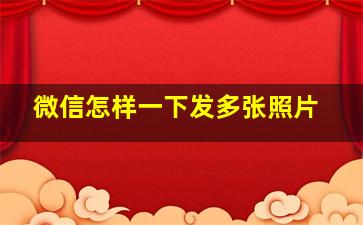 微信怎样一下发多张照片